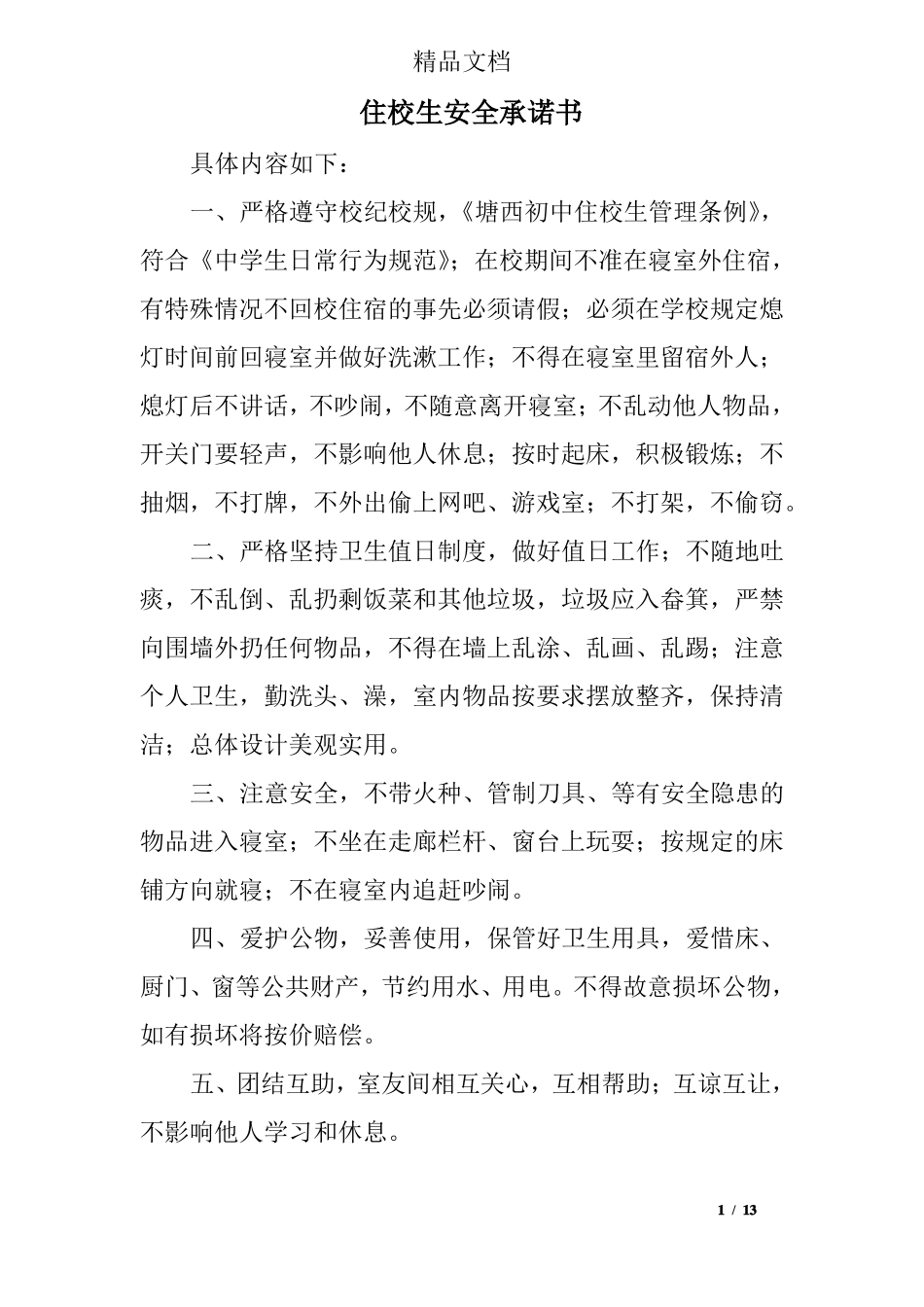 精品文档

住校生安全承诺书

具体内容如下：

一、严格遵守校纪校规，《塘西初中住校生管理条例》，符合《中学生日常行为规范》；在校期间不准在寝室外住宿，有特殊情况不回校住宿的事先必须请假；必须在学校规定熄灯时间前回寝室并做好洗漱工作；不得在寝室里留宿外人；熄灯后不讲话，不吵闹，不随意离开寝室；不乱动他人物品，开关门要轻声，不影响他人休息；按时起床，积极锻炼；不抽烟，不打牌，不外出偷上网吧、游戏室；不打架，不偷窃。

二、严格坚持卫生值日制度，做好值日工作；不随地吐痰，不乱倒、乱扔剩饭菜和其他垃圾，垃圾应入畚箕，严禁向围墙外扔任何物品，不得在墙上乱涂、乱画、乱踢；注意个人卫生，勤洗头、澡，室内物品按要求摆放整齐，保持清洁；总体设计美观实用。

三、注意安全，不带火种、管制刀具、等有安全隐患的物品进入寝室；不坐在走廊栏杆、窗台上玩耍；按规定的床铺方向就寝；不在寝室内追赶吵闹。

四、爱护公物，妥善使用，保管好卫生用具，爱惜床、厨门、窗等公共财产，节约用水、用电。不得故意损坏公物，如有损坏将按价赔偿。

五、团结互助，室友间相互关心，互相帮助；互谅互让，不影响他人学习和休息。

1 / 13